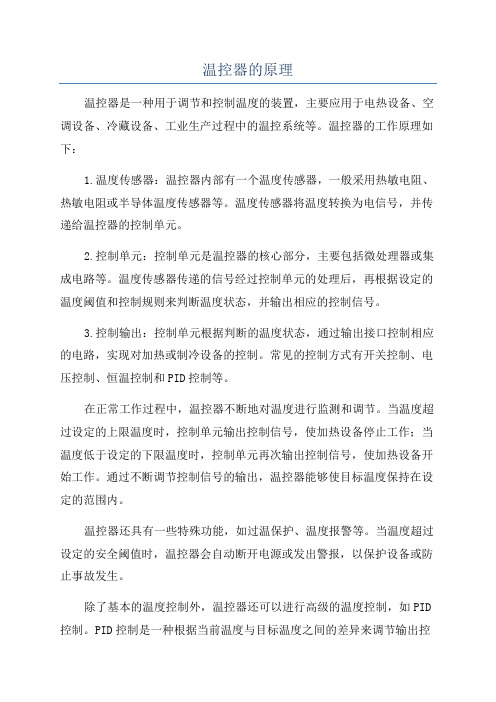 温控器的原理

温控器是一种用于调节和控制温度的装置，主要应用于电热设备、空调设备、冷藏设备、工业生产过程中的温控系统等。温控器的工作原理如下：

1.温度传感器：温控器内部有一个温度传感器，一般采用热敏电阻、热敏电阻或半导体温度传感器等。温度传感器将温度转换为电信号，并传递给温控器的控制单元。

2.控制单元：控制单元是温控器的核心部分，主要包括微处理器或集成电路等。温度传感器传递的信号经过控制单元的处理后，再根据设定的温度阈值和控制规则来判断温度状态，并输出相应的控制信号。

3.控制输出：控制单元根据判断的温度状态，通过输出接口控制相应的电路，实现对加热或制冷设备的控制。常见的控制方式有开关控制、电压控制、恒温控制和PID控制等。

在正常工作过程中，温控器不断地对温度进行监测和调节。当温度超过设定的上限温度时，控制单元输出控制信号，使加热设备停止工作；当温度低于设定的下限温度时，控制单元再次输出控制信号，使加热设备开始工作。通过不断调节控制信号的输出，温控器能够使目标温度保持在设定的范围内。

温控器还具有一些特殊功能，如过温保护、温度报警等。当温度超过设定的安全阈值时，温控器会自动断开电源或发出警报，以保护设备或防止事故发生。

除了基本的温度控制外，温控器还可以进行高级的温度控制，如PID控制。PID控制是一种根据当前温度与目标温度之间的差异来调节输出控